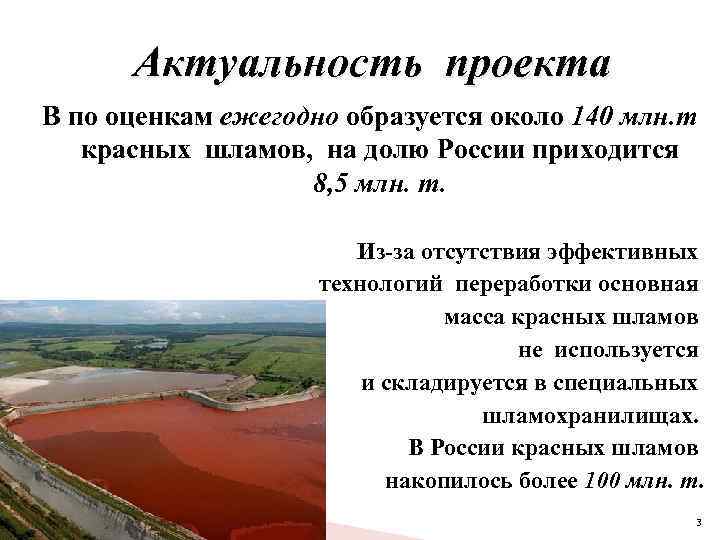 Актуальность проекта

В по оценкам ежегодно образуется около 140 млн.т красных шламов, на долю России приходится 8,5 млн. т.

Из-за отсутствия эффективных технологий переработки основная масса красных шламов не используется и складируется в специальных шламохранилищах. В России красных шламов накопилось более 100 млн. т.

3